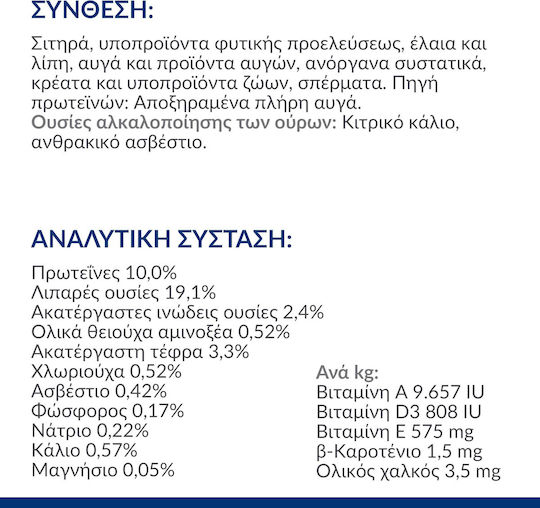 ΣΥΝΘΕΣΗ:

Σιτηρά, υποπροϊόντα φυτικής προελεύσεως, έλαια και λίπη, αυγά και προϊόντα αυγών, ανόργανα συστατικά, κρέατα και υποπροϊόντα ζώων, σπέρματα. Πηγή πρωτεϊνών: Αποξηραμένα πλήρη αυγά.
Ουσίες αλκαλοποίησης των ούρων: Κιτρικό κάλιο, ανθρακικό ασβέστιο.

ΑΝΑΛΥΤΙΚΗ ΣΥΣΤΑΣΗ:

Πρωτεΐνες 10,0%
Λιπαρές ουσίες 19,1%
Ακατέργαστες ινώδεις ουσίες 2,4%
Ολικά θειούχα αμινοξέα 0,52%
Ακατέργαστη τέφρα 3,3%
Χλωριούχα 0,52%
Ασβέστιο 0,42%
Φώσφορος 0,17%
Νάτριο 0,22%
Κάλιο 0,57%
Μαγνήσιο 0,05%

Ανά kg:
Βιταμίνη A 9.657 IU
Βιταμίνη D3 808 IU
Βιταμίνη E 575 mg
β-Καροτένιο 1,5 mg
Ολικός χαλκός 3,5 mg